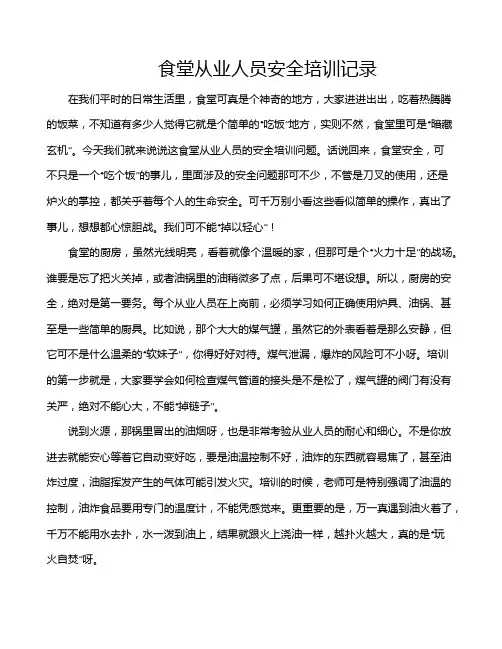 食堂从业人员安全培训记录

在我们平时的日常生活里，食堂可真是个神奇的地方，大家进进出出，吃着热腾腾的饭菜，不知道有多少人觉得它就是个简单的“吃饭”地方，实则不然，食堂里可是“暗藏玄机”。今天我们就来说说这食堂从业人员的安全培训问题。话说回来，食堂安全，可不只是一个“吃个饭”的事儿，里面涉及的安全问题那可不少，不管是刀叉的使用，还是炉火的掌控，都关乎着每个人的生命安全。可千万别小看这些看似简单的操作，真出了事儿，想想都心惊胆战。我们可不能“掉以轻心”！

食堂的厨房，虽然光线明亮，看着就像个温暖的家，但那可是个“火力十足”的战场。谁要是忘了把火关掉，或者油锅里的油稍微多了点，后果可不堪设想。所以，厨房的安全，绝对是第一要务。每个从业人员在上岗前，必须学习如何正确使用炉具、油锅、甚至是一些简单的厨具。比如说，那个大大的煤气罐，虽然它的外表看着是那么安静，但它可不是什么温柔的“软妹子”，你得好好对待。煤气泄漏，爆炸的风险可不小呀。培训的第一步就是，大家要学会如何检查煤气管道的接头是不是松了，煤气罐的阀门有没有关严，绝对不能心大，不能“掉链子”。

说到火源，那锅里冒出的油烟呀，也是非常考验从业人员的耐心和细心。不是你放进去就能安心等着它自动变好吃，要是油温控制不好，油炸的东西就容易焦了，甚至油炸过度，油脂挥发产生的气体可能引发火灾。培训的时候，老师可是特别强调了油温的控制，油炸食品要用专门的温度计，不能凭感觉来。更重要的是，万一真遇到油火着了，千万不能用水去扑，水一泼到油上，结果就跟火上浇油一样，越扑火越大，真的是“玩火自焚”呀。